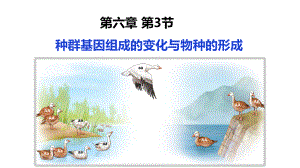 第六章 第3节

种群基因组成的变化与物种的形成